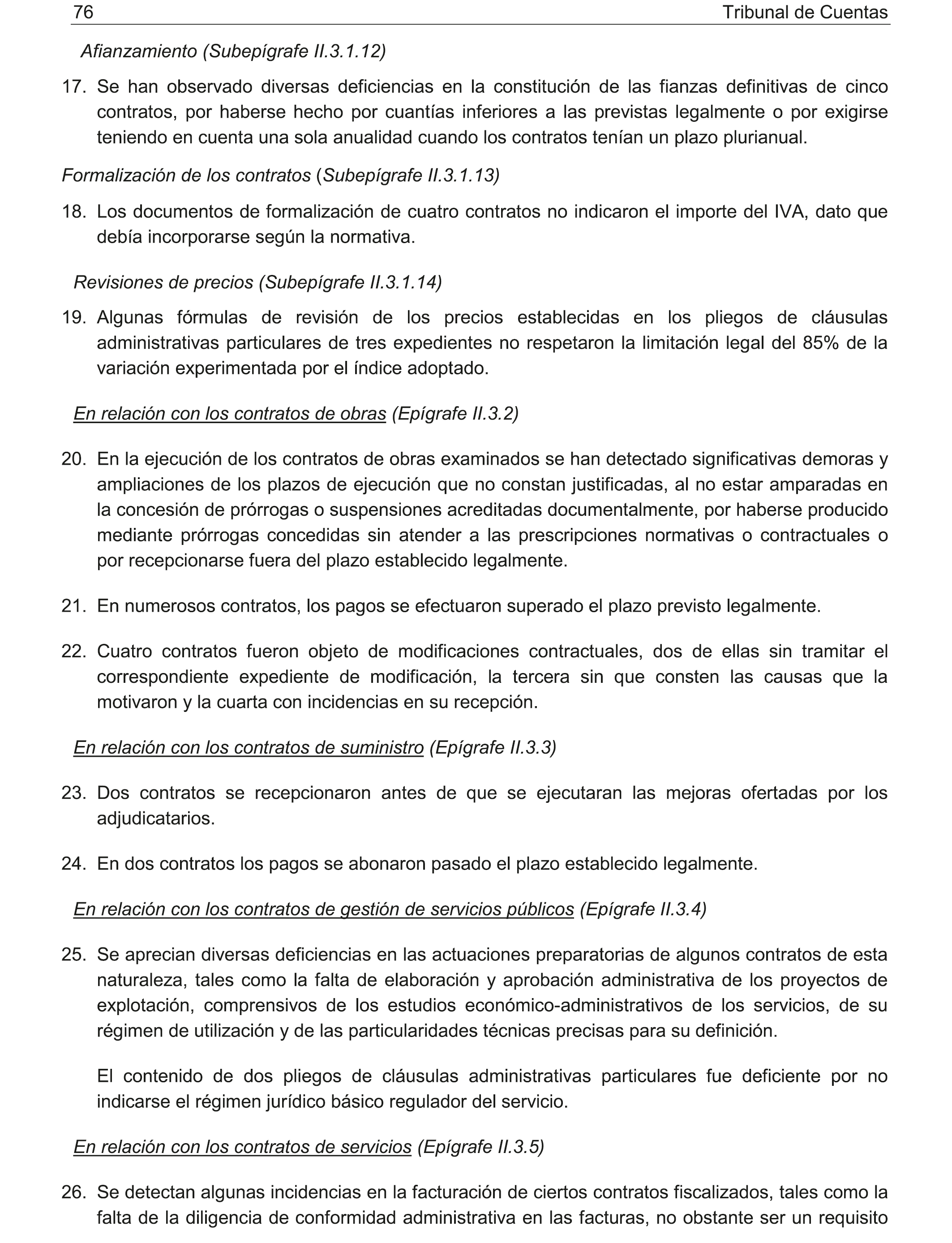 76 Tribunal de Cuentas

Afianzamiento (Subepígrafe II.3.1.12)

17. Se han observado diversas deficiencias en la constitución de las fianzas definitivas de cinco contratos, por haberse hecho por cuantías inferiores a las previstas legalmente o por exigirse teniendo en cuenta una sola anualidad cuando los contratos tenían un plazo plurianual.

Formalización de los contratos (Subepígrafe II.3.1.13)

18. Los documentos de formalización de cuatro contratos no indicaron el importe del IVA, dato que debía incorporarse según la normativa.

Revisiones de precios (Subepígrafe II.3.1.14)

19. Algunas fórmulas de revisión de los precios establecidas en los pliegos de cláusulas administrativas particulares de tres expedientes no respetaron la limitación legal del 85% de la variación experimentada por el índice adoptado.

En relación con los contratos de obras (Epígrafe II.3.2)

20. En la ejecución de los contratos de obras examinados se han detectado significativas demoras y ampliaciones de los plazos de ejecución que no constan justificadas, al no estar amparadas en la concesión de prórrogas o suspensiones acreditadas documentalmente, por haberse producido mediante prórrogas concedidas sin atender a las prescripciones normativas o contractuales o por recepcionarse fuera del plazo establecido legalmente.

21. En numerosos contratos, los pagos se efectuaron superado el plazo previsto legalmente.

22. Cuatro contratos fueron objeto de modificaciones contractuales, dos de ellas sin tramitar el correspondiente expediente de modificación, la tercera sin que consten las causas que la motivaron y la cuarta con incidencias en su recepción.

En relación con los contratos de suministro (Epígrafe II.3.3)

23. Dos contratos se recepcionaron antes de que se ejecutaran las mejoras ofertadas por los adjudicatarios.

24. En dos contratos los pagos se abonaron pasado el plazo establecido legalmente.

En relación con los contratos de gestión de servicios públicos (Epígrafe II.3.4)

25. Se aprecian diversas deficiencias en las actuaciones preparatorias de algunos contratos de esta naturaleza, tales como la falta de elaboración y aprobación administrativa de los proyectos de explotación, comprensivos de los estudios económico-administrativos de los servicios, de su régimen de utilización y de las particularidades técnicas precisas para su definición.

El contenido de dos pliegos de cláusulas administrativas particulares fue deficiente por no indicarse el régimen jurídico básico regulador del servicio.

En relación con los contratos de servicios (Epígrafe II.3.5)

26. Se detectan algunas incidencias en la facturación de ciertos contratos fiscalizados, tales como la falta de la diligencia de conformidad administrativa en las facturas, no obstante ser un requisito